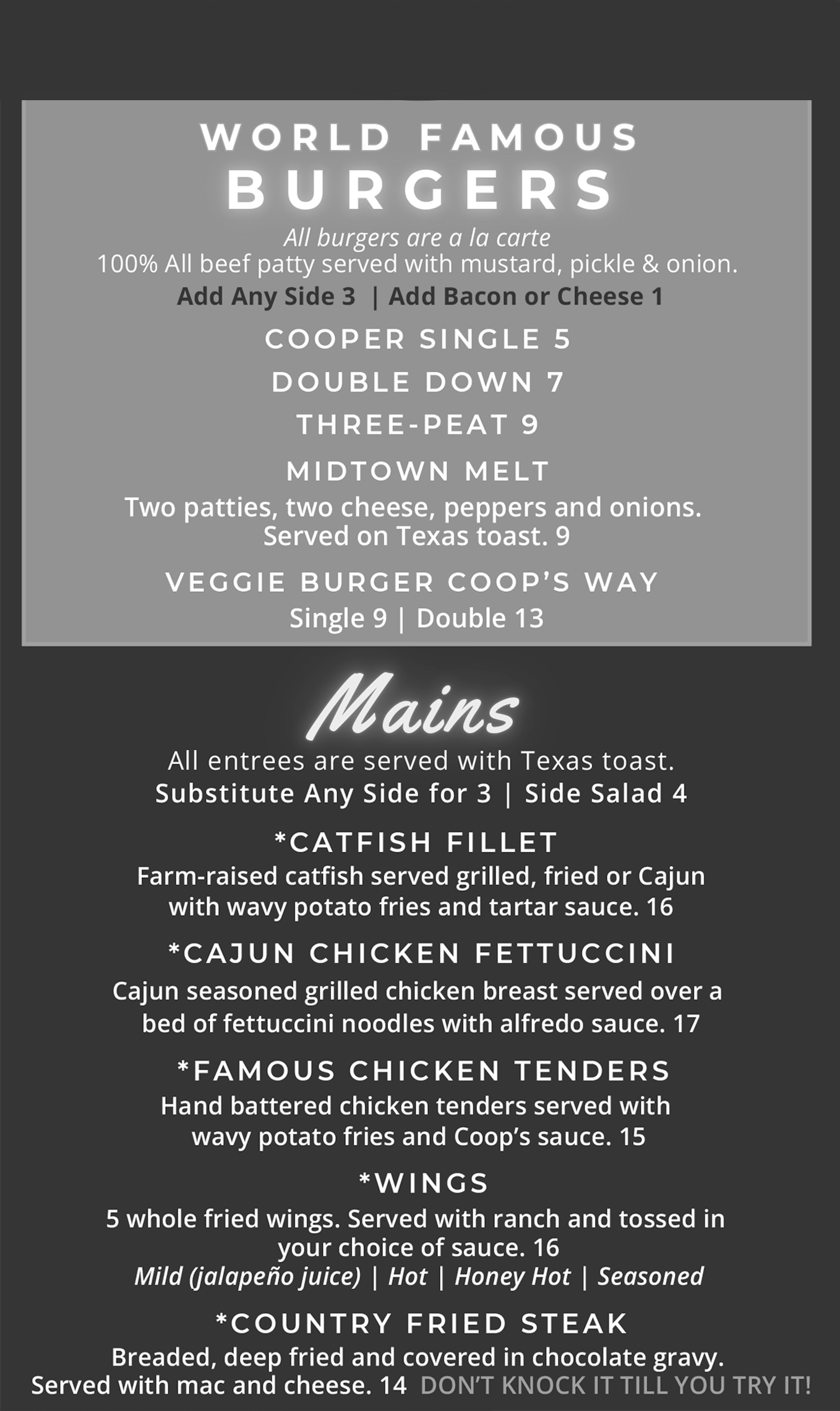 WORLD FAMOUS
BURGERS

All burgers are a la carte
100% All beef patty served with mustard, pickle & onion.
Add Any Side 3 | Add Bacon or Cheese 1

COOPER SINGLE 5

DOUBLE DOWN 7

THREE-PEAT 9

MIDTOWN MELT
Two patties, two cheese, peppers and onions. Served on Texas toast. 9

VEGGIE BURGER COOP'S WAY
Single 9 | Double 13

Mains

All entrees are served with Texas toast.
Substitute Any Side for 3 | Side Salad 4

*CATFISH FILLET
Farm-raised catfish served grilled, fried or Cajun with wavy potato fries and tartar sauce. 16

*CAJUN CHICKEN FETTUCCINI
Cajun seasoned grilled chicken breast served over a bed of fettuccini noodles with alfredo sauce. 17

*FAMOUS CHICKEN TENDERS
Hand battered chicken tenders served with wavy potato fries and Coop's sauce. 15

*WINGS
5 whole fried wings. Served with ranch and tossed in your choice of sauce. 16
Mild (jalapeño juice) | Hot | Honey Hot | Seasoned

*COUNTRY FRIED STEAK
Breaded, deep fried and covered in chocolate gravy. Served with mac and cheese. 14 DON'T KNOCK IT TILL YOU TRY IT!